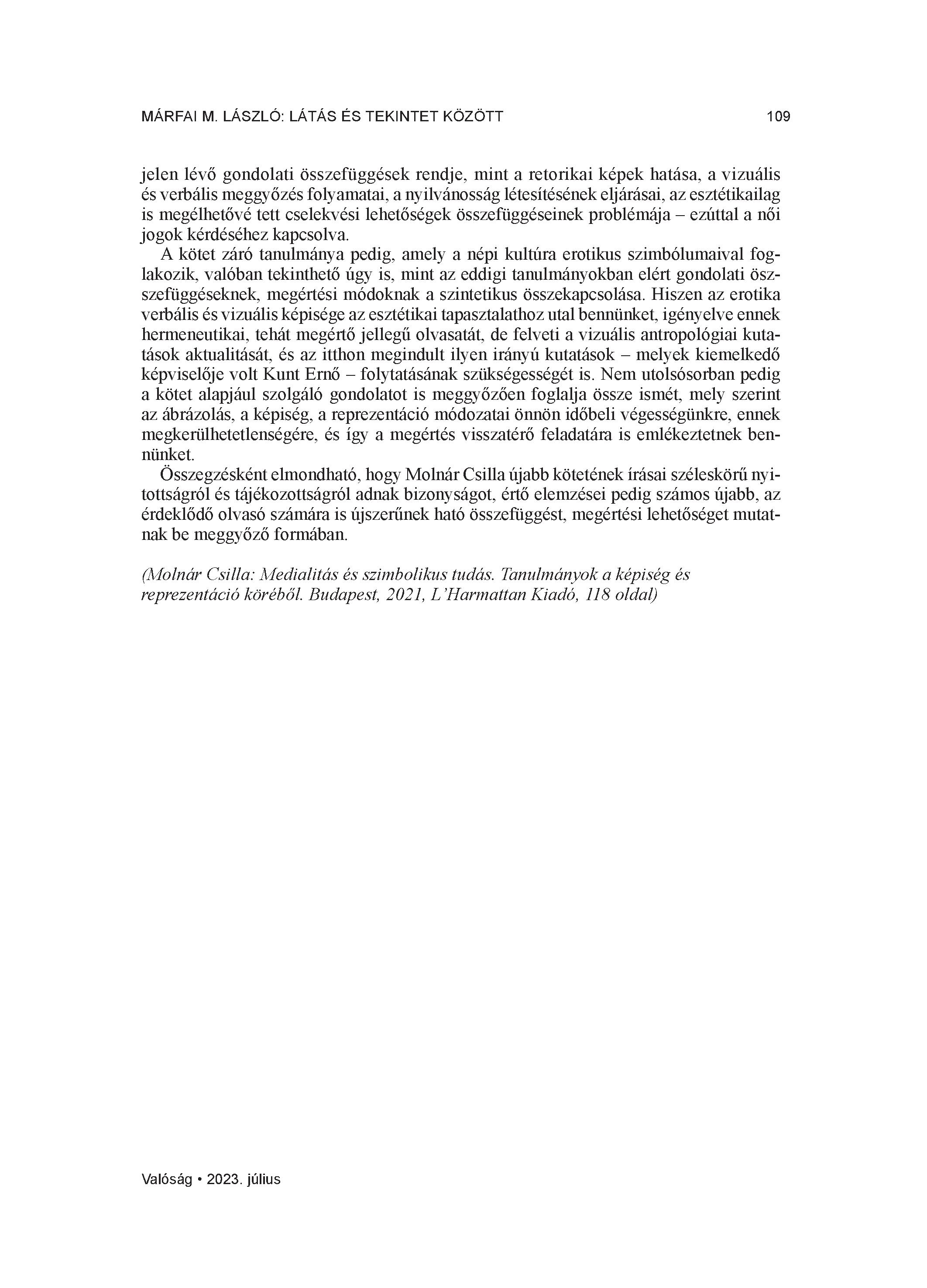 MÁRFAI M. LÁSZLÓ: LÁTÁS ÉS TEKINTET KÖZÖTT 109

jelen lévő gondolati összefüggések rendje, mint a retorikai képek hatása, a vizuális és verbális meggyőzés folyamatai, a nyilvánosság létesítésének eljárásai, az esztétikailag is megélhetővé tett cselekvési lehetőségek összefüggéseinek problémája – ezúttal a női jogok kérdéséhez kapcsolva.

A kötet záró tanulmánya pedig, amely a népi kultúra erotikus szimbólumaival foglakozik, valóban tekinthető úgy is, mint az eddigi tanulmányokban elért gondolati összefüggéseknek, megértési módoknak a szintetikus összekapcsolása. Hiszen az erotika verbális és vizuális képisége az esztétikai tapasztalathoz utal bennünket, igényelve ennek hermeneutikai, tehát megértő jellegű olvasatát, de felveti a vizuális antropológiai kutatások aktualitását, és az itthon megindult ilyen irányú kutatások – melyek kiemelkedő képviselője volt Kunt Ernő – folytatásának szükségességét is. Nem utolsósorban pedig a kötet alapjául szolgáló gondolatot is meggyőzően foglalja össze ismét, mely szerint az ábrázolás, a képiség, a reprezentáció módozatai önnön időbeli végességünkre, ennek megkerülhetetlenségére, és így a megértés visszatérő feladatára is emlékeztetnek bennünket.

Összegzésként elmondható, hogy Molnár Csilla újabb kötetének írásai széleskörű nyitottságról és tájékozottságról adnak bizonyságot, értő elemzései pedig számos újabb, az érdeklődő olvasó számára is újszerűnek ható összefüggést, megértési lehetőséget mutatnak be meggyőző formában.

(Molnár Csilla: Medialitás és szimbolikus tudás. Tanulmányok a képiség és reprezentáció köréből. Budapest, 2021, L'Harmattan Kiadó, 118 oldal)

Valóság • 2023. július